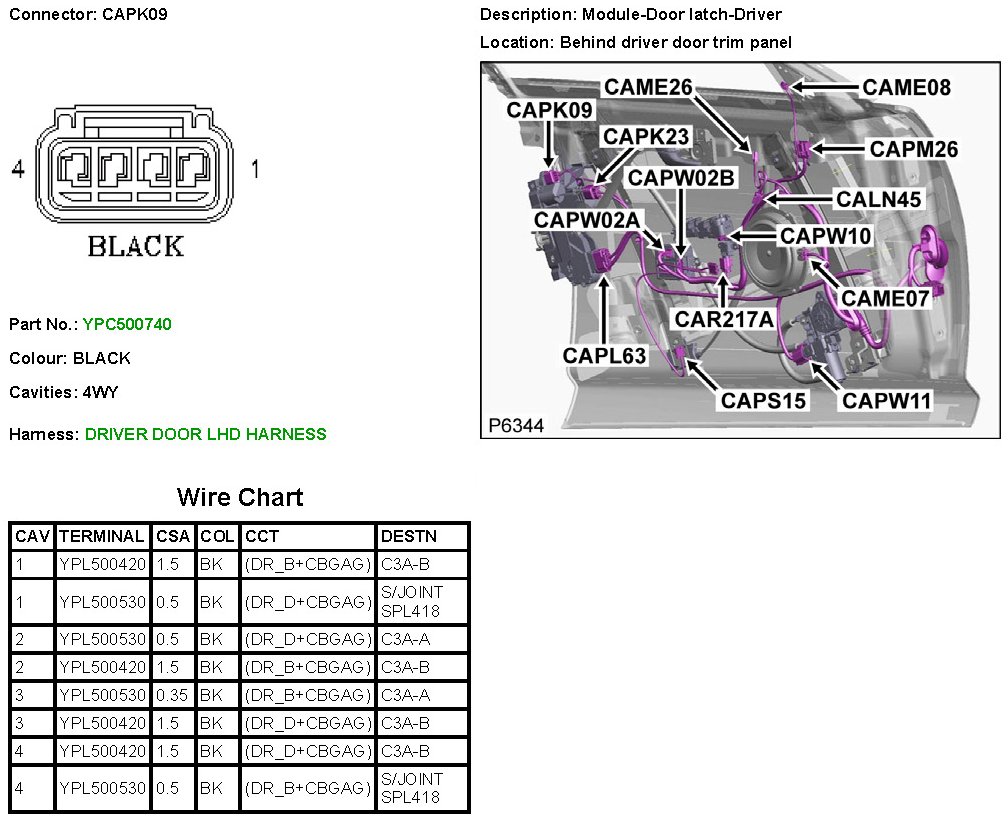 Connector: CAPK09

4

1

BLACK

Part No.: YPC500740

Colour: BLACK

Cavities: 4WY

Harness: DRIVER DOOR LHD HARNESS

Description: Module-Door latch-Driver

Location: Behind driver door trim panel

CAME26
CAME08
CAPK09
CAPK23
CAPM26
CAPW02B
CALN45
CAPW02A
CAPW10
CAME07
CAR217A
CAPL63
CAPS15
CAPW11
P6344

Wire Chart

| CAV | TERMINAL | CSA | COL | CCT | DESTN |
|---|---|---|---|---|---|
| 1 | YPL500420 | 1.5 | BK | (DR_B+CBGAG) | C3A-B |
| 1 | YPL500530 | 0.5 | BK | (DR_D+CBGAG) | S/JOINT SPL418 |
| 2 | YPL500530 | 0.5 | BK | (DR_D+CBGAG) | C3A-A |
| 2 | YPL500420 | 1.5 | BK | (DR_B+CBGAG) | C3A-B |
| 3 | YPL500530 | 0.35 | BK | (DR_B+CBGAG) | C3A-A |
| 3 | YPL500420 | 1.5 | BK | (DR_D+CBGAG) | C3A-B |
| 4 | YPL500420 | 1.5 | BK | (DR_D+CBGAG) | C3A-B |
| 4 | YPL500530 | 0.5 | BK | (DR_B+CBGAG) | S/JOINT SPL418 |